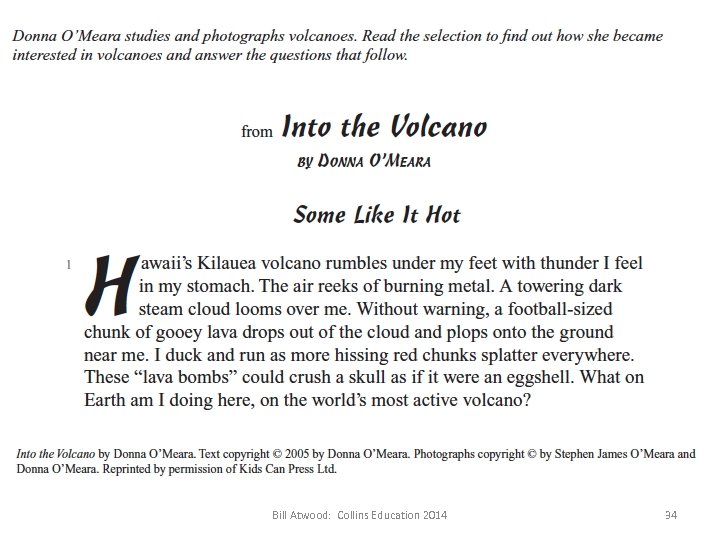 Donna O'Meara studies and photographs volcanoes. Read the selection to find out how she became interested in volcanoes and answer the questions that follow.

from Into the Volcano

BY DONNA O'MEARA

Some Like It Hot

1 Hawaii's Kilauea volcano rumbles under my feet with thunder I feel in my stomach. The air reeks of burning metal. A towering dark steam cloud looms over me. Without warning, a football-sized chunk of gooey lava drops out of the cloud and plops onto the ground near me. I duck and run as more hissing red chunks splatter everywhere. These "lava bombs" could crush a skull as if it were an eggshell. What on Earth am I doing here, on the world's most active volcano?

Into the Volcano by Donna O'Meara. Text copyright © 2005 by Donna O'Meara. Photographs copyright © by Stephen James O'Meara and Donna O'Meara. Reprinted by permission of Kids Can Press Ltd.

Bill Atwood: Collins Education 2014

34